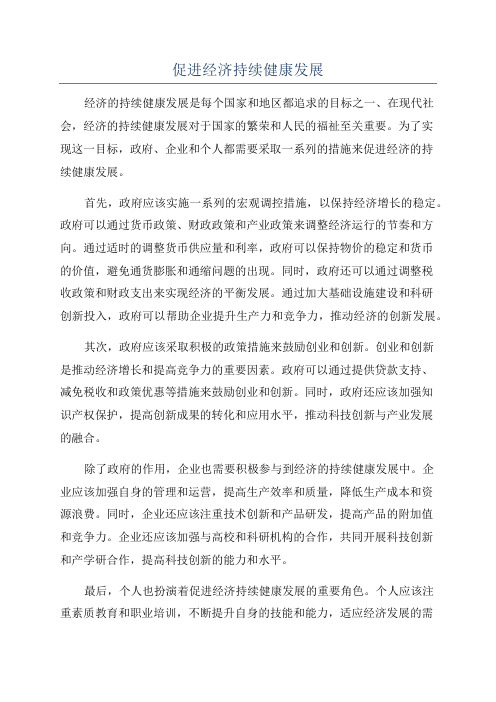 促进经济持续健康发展

经济的持续健康发展是每个国家和地区都追求的目标之一、在现代社会，经济的持续健康发展对于国家的繁荣和人民的福祉至关重要。为了实现这一目标，政府、企业和个人都需要采取一系列的措施来促进经济的持续健康发展。

首先，政府应该实施一系列的宏观调控措施，以保持经济增长的稳定。政府可以通过货币政策、财政政策和产业政策来调整经济运行的节奏和方向。通过适时的调整货币供应量和利率，政府可以保持物价的稳定和货币的价值，避免通货膨胀和通缩问题的出现。同时，政府还可以通过调整税收政策和财政支出来实现经济的平衡发展。通过加大基础设施建设和科研创新投入，政府可以帮助企业提升生产力和竞争力，推动经济的创新发展。

其次，政府应该采取积极的政策措施来鼓励创业和创新。创业和创新是推动经济增长和提高竞争力的重要因素。政府可以通过提供贷款支持、减免税收和政策优惠等措施来鼓励创业和创新。同时，政府还应该加强知识产权保护，提高创新成果的转化和应用水平，推动科技创新与产业发展的融合。

除了政府的作用，企业也需要积极参与到经济的持续健康发展中。企业应该加强自身的管理和运营，提高生产效率和质量，降低生产成本和资源浪费。同时，企业还应该注重技术创新和产品研发，提高产品的附加值和竞争力。企业还应该加强与高校和科研机构的合作，共同开展科技创新和产学研合作，提高科技创新的能力和水平。

最后，个人也扮演着促进经济持续健康发展的重要角色。个人应该注重素质教育和职业培训，不断提升自身的技能和能力，适应经济发展的需